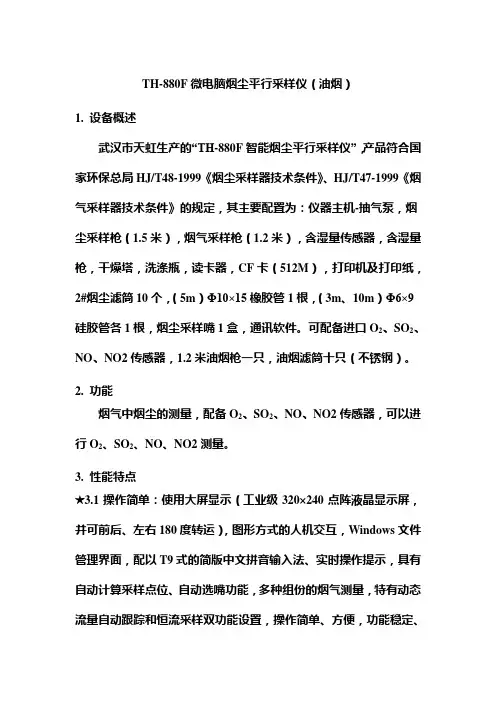 TH-880F 微电脑烟尘平行采样仪（油烟）

1. 设备概述

武汉市天虹生产的“TH-880F 智能烟尘平行采样仪”，产品符合国家环保总局 HJ/T48-1999《烟尘采样器技术条件》、HJ/T47-1999《烟气采样器技术条件》的规定，其主要配置为：仪器主机-抽气泵，烟尘采样枪（1.5 米），烟气采样枪（1.2 米），含湿量传感器，含湿量枪，干燥塔，洗涤瓶，读卡器，CF 卡（512M），打印机及打印纸，2#烟尘滤筒 10 个，（5m）Φ10×15 橡胶管 1 根，（3m、10m）Φ6×9 硅胶管各 1 根，烟尘采样嘴 1 盒，通讯软件。可配备进口 $O_2$、$SO_2$、NO、NO2 传感器，1.2 米油烟枪一只，油烟滤筒十只（不锈钢）。

2. 功能

烟气中烟尘的测量，配备 $O_2$、$SO_2$、NO、NO2 传感器，可以进行 $O_2$、$SO_2$、NO、NO2 测量。

3. 性能特点

★3.1 操作简单：使用大屏显示（工业级 320×240 点阵液晶显示屏，并可前后、左右 180 度转运），图形方式的人机交互，Windows 文件管理界面，配以 T9 式的简版中文拼音输入法、实时操作提示，具有自动计算采样点位、自动选嘴功能，多种组份的烟气测量，特有动态流量自动跟踪和恒流采样双功能设置，操作简单、方便，功能稳定、